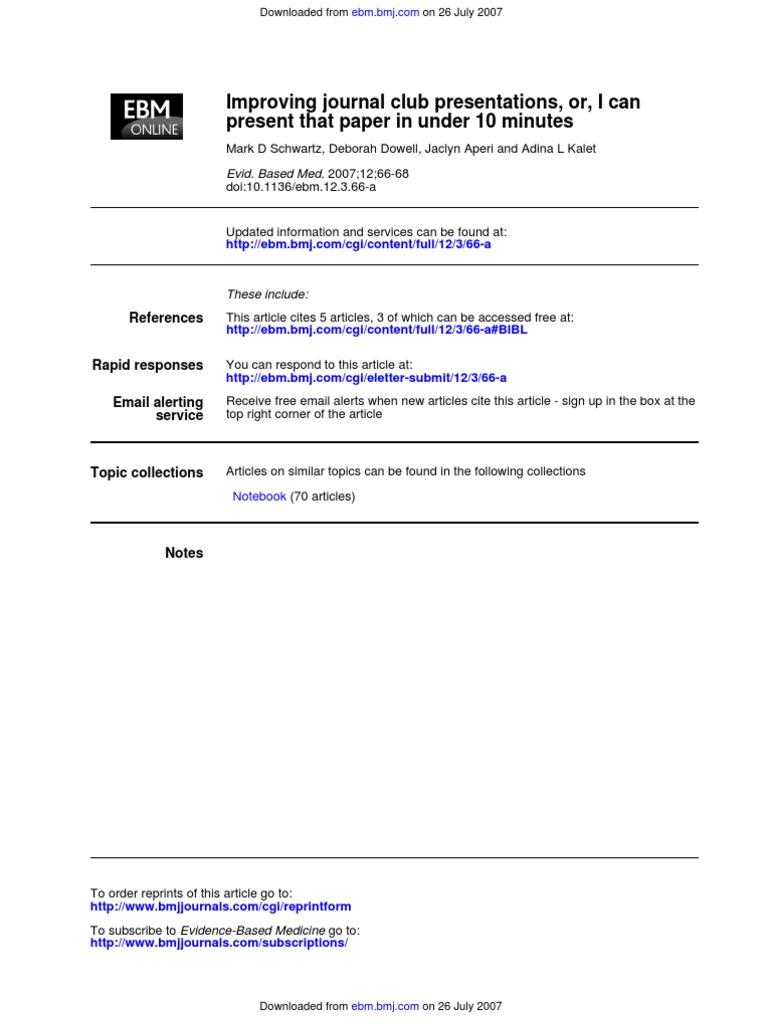 Downloaded from ebm.bmj.com on 26 July 2007

EBM
ONLINE

Improving journal club presentations, or, I can present that paper in under 10 minutes

Mark D Schwartz, Deborah Dowell, Jaclyn Aperi and Adina L Kalet

Evid. Based Med. 2007;12;66-68
doi:10.1136/ebm.12.3.66-a

Updated information and services can be found at:
http://ebm.bmj.com/cgi/content/full/12/3/66-a

These include:

References

This article cites 5 articles, 3 of which can be accessed free at:
http://ebm.bmj.com/cgi/content/full/12/3/66-a#BIBL

Rapid responses

You can respond to this article at:
http://ebm.bmj.com/cgi/eletter-submit/12/3/66-a

Email alerting service

Receive free email alerts when new articles cite this article - sign up in the box at the top right corner of the article

Topic collections

Articles on similar topics can be found in the following collections

Notebook (70 articles)

Notes

To order reprints of this article go to:
http://www.bmjjournals.com/cgi/reprintform

To subscribe to Evidence-Based Medicine go to:
http://www.bmjjournals.com/subscriptions/

Downloaded from ebm.bmj.com on 26 July 2007